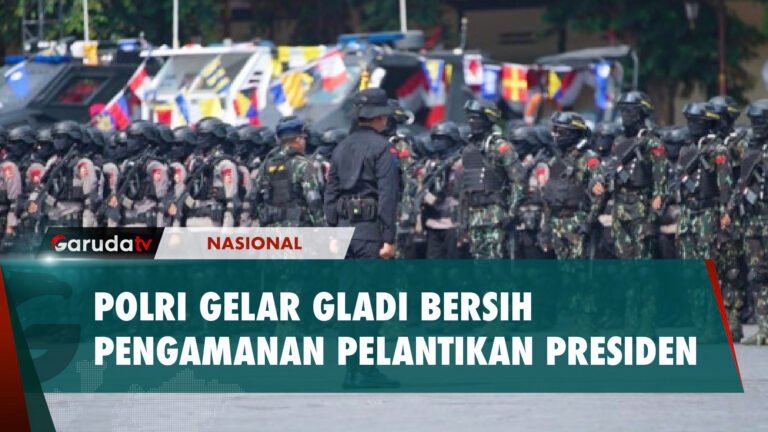 Garudatv
NASIONAL
POLRI GELAR GLADI BERSIH
PENGAMANAN PELANTIKAN PRESIDEN